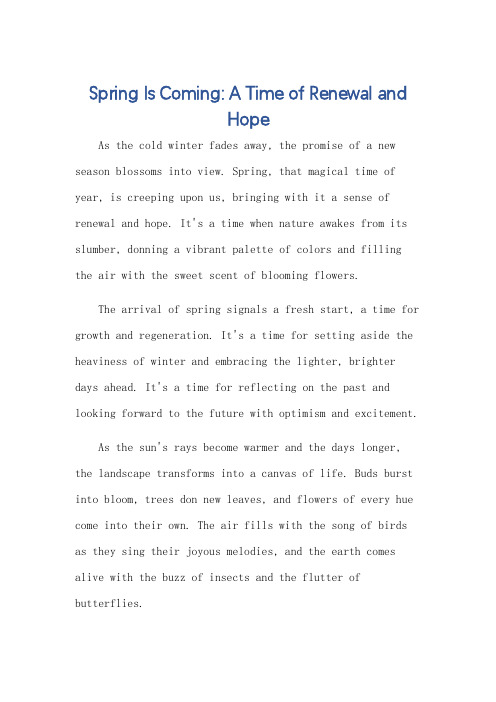 Spring Is Coming: A Time of Renewal and Hope

As the cold winter fades away, the promise of a new season blossoms into view. Spring, that magical time of year, is creeping upon us, bringing with it a sense of renewal and hope. It's a time when nature awakes from its slumber, donning a vibrant palette of colors and filling the air with the sweet scent of blooming flowers.

The arrival of spring signals a fresh start, a time for growth and regeneration. It's a time for setting aside the heaviness of winter and embracing the lighter, brighter days ahead. It's a time for reflecting on the past and looking forward to the future with optimism and excitement.

As the sun's rays become warmer and the days longer, the landscape transforms into a canvas of life. Buds burst into bloom, trees don new leaves, and flowers of every hue come into their own. The air fills with the song of birds as they sing their joyous melodies, and the earth comes alive with the buzz of insects and the flutter of butterflies.